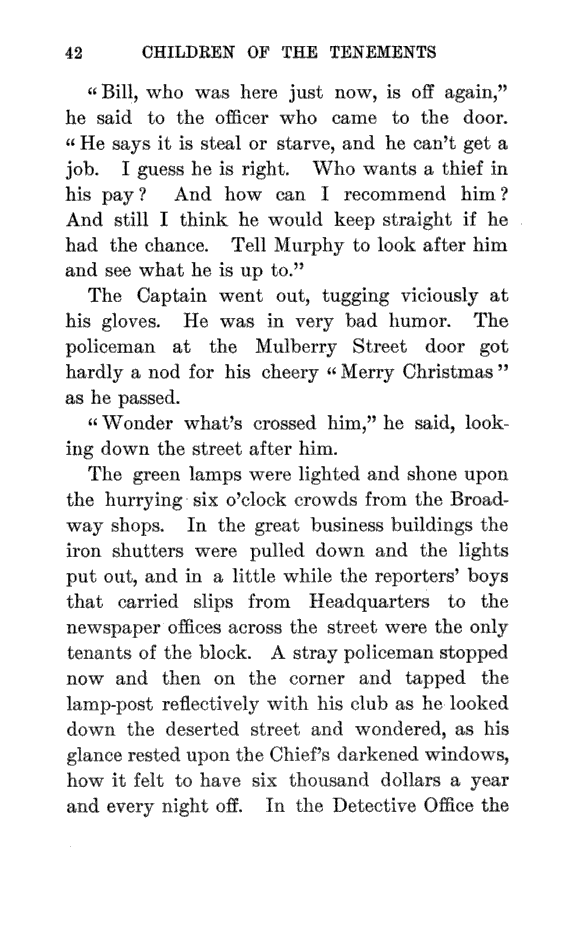 42 CHILDREN OF THE TENEMENTS

"Bill, who was here just now, is off again," he said to the officer who came to the door. "He says it is steal or starve, and he can't get a job. I guess he is right. Who wants a thief in his pay? And how can I recommend him? And still I think he would keep straight if he had the chance. Tell Murphy to look after him and see what he is up to."

The Captain went out, tugging viciously at his gloves. He was in very bad humor. The policeman at the Mulberry Street door got hardly a nod for his cheery "Merry Christmas" as he passed.

"Wonder what's crossed him," he said, looking down the street after him.

The green lamps were lighted and shone upon the hurrying six o'clock crowds from the Broadway shops. In the great business buildings the iron shutters were pulled down and the lights put out, and in a little while the reporters' boys that carried slips from Headquarters to the newspaper offices across the street were the only tenants of the block. A stray policeman stopped now and then on the corner and tapped the lamp-post reflectively with his club as he looked down the deserted street and wondered, as his glance rested upon the Chief's darkened windows, how it felt to have six thousand dollars a year and every night off. In the Detective Office the